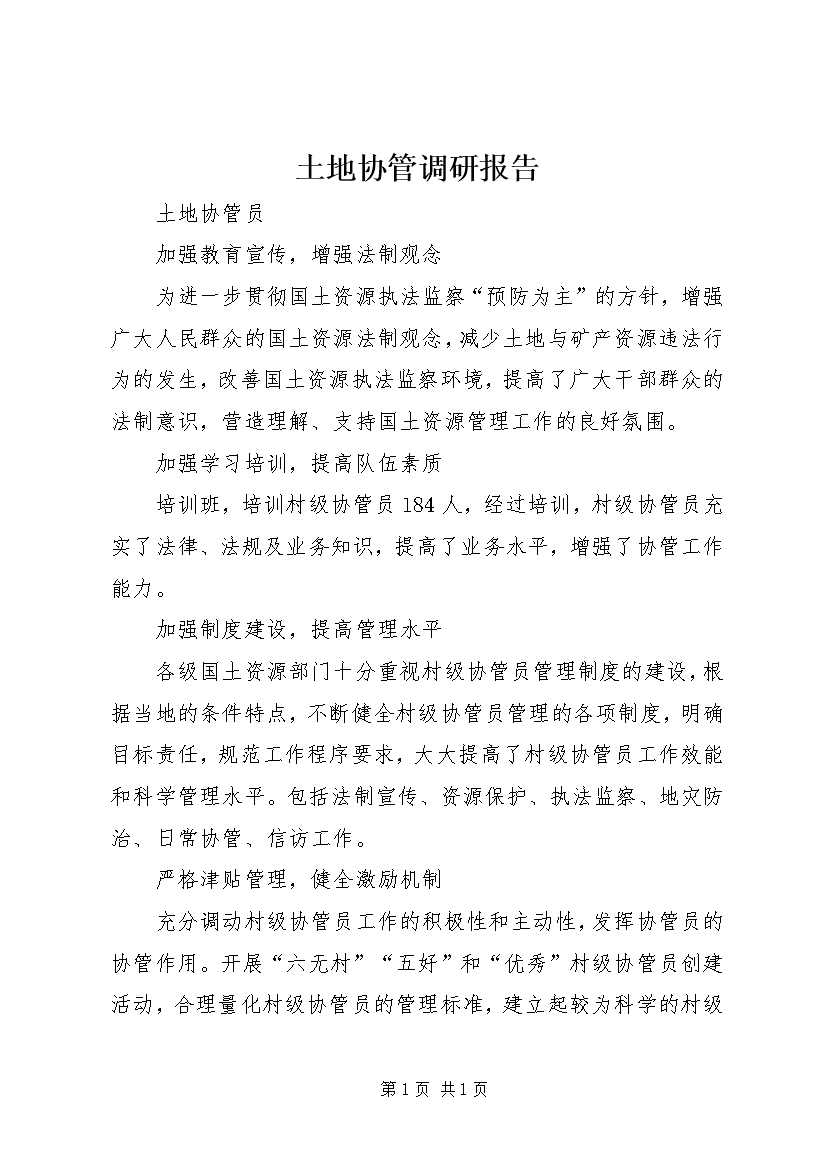 土地协管调研报告

土地协管员

加强教育宣传，增强法制观念

为进一步贯彻国土资源执法监察“预防为主”的方针，增强广大人民群众的国土资源法制观念，减少土地与矿产资源违法行为的发生，改善国土资源执法监察环境，提高了广大干部群众的法制意识，营造理解、支持国土资源管理工作的良好氛围。

加强学习培训，提高队伍素质

培训班，培训村级协管员184人，经过培训，村级协管员充实了法律、法规及业务知识，提高了业务水平，增强了协管工作能力。

加强制度建设，提高管理水平

各级国土资源部门十分重视村级协管员管理制度的建设，根据当地的条件特点，不断健全村级协管员管理的各项制度，明确目标责任，规范工作程序要求，大大提高了村级协管员工作效能和科学管理水平。包括法制宣传、资源保护、执法监察、地灾防治、日常协管、信访工作。

严格津贴管理，健全激励机制

充分调动村级协管员工作的积极性和主动性，发挥协管员的协管作用。开展“六无村”“五好”和“优秀”村级协管员创建活动，合理量化村级协管员的管理标准，建立起较为科学的村级

第1页 共1页